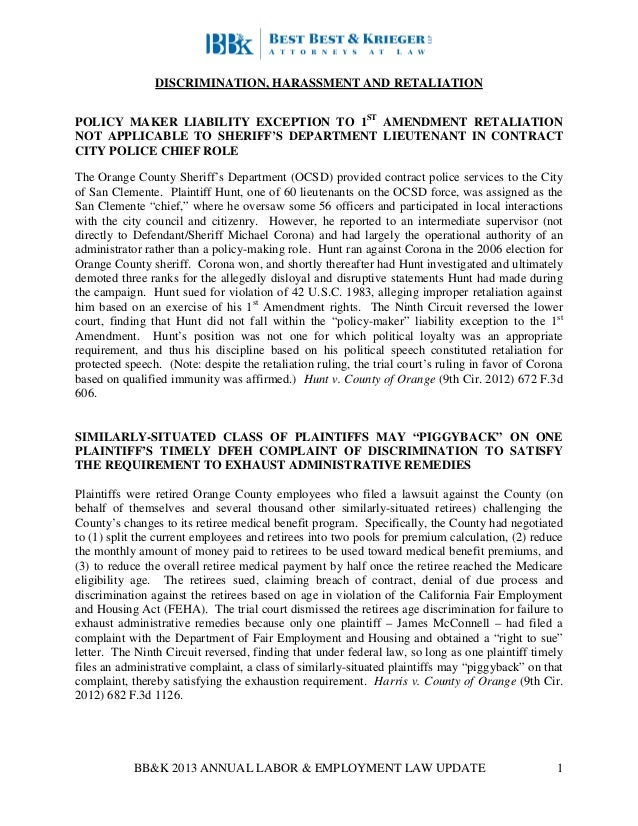 BBK BEST BEST & KRIEGER LLP
ATTORNEYS AT LAW

DISCRIMINATION, HARASSMENT AND RETALIATION

POLICY MAKER LIABILITY EXCEPTION TO 1$^{ST}$ AMENDMENT RETALIATION NOT APPLICABLE TO SHERIFF'S DEPARTMENT LIEUTENANT IN CONTRACT CITY POLICE CHIEF ROLE

The Orange County Sheriff's Department (OCSD) provided contract police services to the City of San Clemente. Plaintiff Hunt, one of 60 lieutenants on the OCSD force, was assigned as the San Clemente "chief," where he oversaw some 56 officers and participated in local interactions with the city council and citizenry. However, he reported to an intermediate supervisor (not directly to Defendant/Sheriff Michael Corona) and had largely the operational authority of an administrator rather than a policy-making role. Hunt ran against Corona in the 2006 election for Orange County sheriff. Corona won, and shortly thereafter had Hunt investigated and ultimately demoted three ranks for the allegedly disloyal and disruptive statements Hunt had made during the campaign. Hunt sued for violation of 42 U.S.C. 1983, alleging improper retaliation against him based on an exercise of his 1$^{st}$ Amendment rights. The Ninth Circuit reversed the lower court, finding that Hunt did not fall within the "policy-maker" liability exception to the 1$^{st}$ Amendment. Hunt's position was not one for which political loyalty was an appropriate requirement, and thus his discipline based on his political speech constituted retaliation for protected speech. (Note: despite the retaliation ruling, the trial court's ruling in favor of Corona based on qualified immunity was affirmed.) Hunt v. County of Orange (9th Cir. 2012) 672 F.3d 606.

SIMILARLY-SITUATED CLASS OF PLAINTIFFS MAY "PIGGYBACK" ON ONE PLAINTIFF'S TIMELY DFEH COMPLAINT OF DISCRIMINATION TO SATISFY THE REQUIREMENT TO EXHAUST ADMINISTRATIVE REMEDIES

Plaintiffs were retired Orange County employees who filed a lawsuit against the County (on behalf of themselves and several thousand other similarly-situated retirees) challenging the County's changes to its retiree medical benefit program. Specifically, the County had negotiated to (1) split the current employees and retirees into two pools for premium calculation, (2) reduce the monthly amount of money paid to retirees to be used toward medical benefit premiums, and (3) to reduce the overall retiree medical payment by half once the retiree reached the Medicare eligibility age. The retirees sued, claiming breach of contract, denial of due process and discrimination against the retirees based on age in violation of the California Fair Employment and Housing Act (FEHA). The trial court dismissed the retirees age discrimination for failure to exhaust administrative remedies because only one plaintiff – James McConnell – had filed a complaint with the Department of Fair Employment and Housing and obtained a "right to sue" letter. The Ninth Circuit reversed, finding that under federal law, so long as one plaintiff timely files an administrative complaint, a class of similarly-situated plaintiffs may "piggyback" on that complaint, thereby satisfying the exhaustion requirement. Harris v. County of Orange (9th Cir. 2012) 682 F.3d 1126.

BB&K 2013 ANNUAL LABOR & EMPLOYMENT LAW UPDATE 1